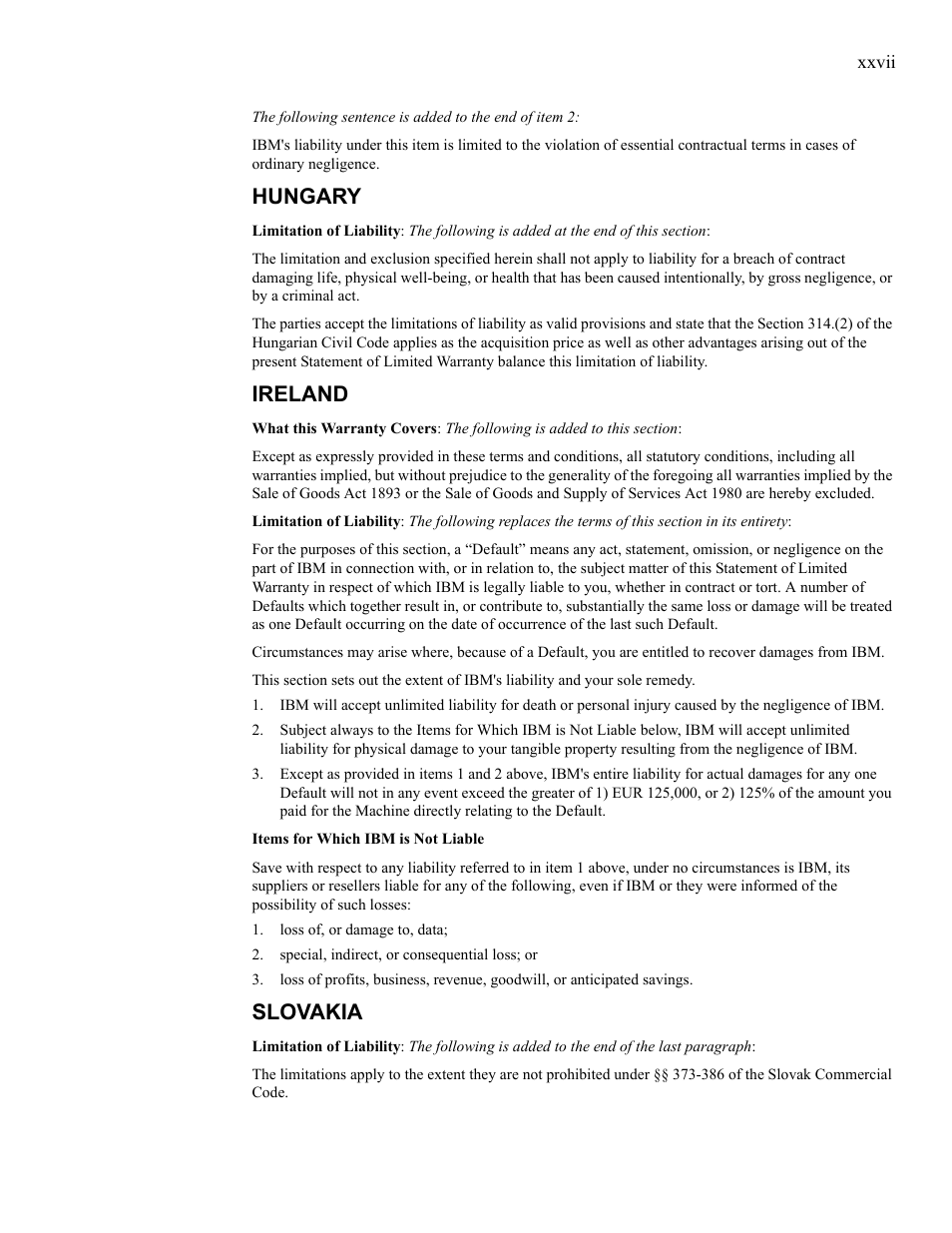 xxvii

The following sentence is added to the end of item 2:

IBM's liability under this item is limited to the violation of essential contractual terms in cases of ordinary negligence.

HUNGARY

Limitation of Liability: The following is added at the end of this section:

The limitation and exclusion specified herein shall not apply to liability for a breach of contract damaging life, physical well-being, or health that has been caused intentionally, by gross negligence, or by a criminal act.

The parties accept the limitations of liability as valid provisions and state that the Section 314.(2) of the Hungarian Civil Code applies as the acquisition price as well as other advantages arising out of the present Statement of Limited Warranty balance this limitation of liability.

IRELAND

What this Warranty Covers: The following is added to this section:

Except as expressly provided in these terms and conditions, all statutory conditions, including all warranties implied, but without prejudice to the generality of the foregoing all warranties implied by the Sale of Goods Act 1893 or the Sale of Goods and Supply of Services Act 1980 are hereby excluded.

Limitation of Liability: The following replaces the terms of this section in its entirety:

For the purposes of this section, a “Default” means any act, statement, omission, or negligence on the part of IBM in connection with, or in relation to, the subject matter of this Statement of Limited Warranty in respect of which IBM is legally liable to you, whether in contract or tort. A number of Defaults which together result in, or contribute to, substantially the same loss or damage will be treated as one Default occurring on the date of occurrence of the last such Default.

Circumstances may arise where, because of a Default, you are entitled to recover damages from IBM.

This section sets out the extent of IBM's liability and your sole remedy.

1. IBM will accept unlimited liability for death or personal injury caused by the negligence of IBM.

2. Subject always to the Items for Which IBM is Not Liable below, IBM will accept unlimited liability for physical damage to your tangible property resulting from the negligence of IBM.

3. Except as provided in items 1 and 2 above, IBM's entire liability for actual damages for any one Default will not in any event exceed the greater of 1) EUR 125,000, or 2) 125% of the amount you paid for the Machine directly relating to the Default.

Items for Which IBM is Not Liable

Save with respect to any liability referred to in item 1 above, under no circumstances is IBM, its suppliers or resellers liable for any of the following, even if IBM or they were informed of the possibility of such losses:

1. loss of, or damage to, data;

2. special, indirect, or consequential loss; or

3. loss of profits, business, revenue, goodwill, or anticipated savings.

SLOVAKIA

Limitation of Liability: The following is added to the end of the last paragraph:

The limitations apply to the extent they are not prohibited under §§ 373-386 of the Slovak Commercial Code.